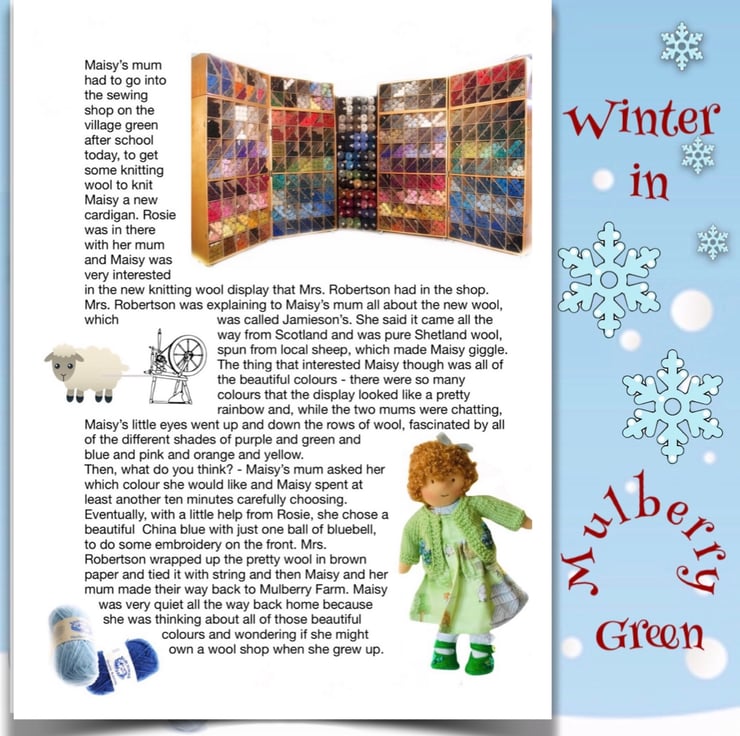 Maisy's mum had to go into the sewing shop on the village green after school today, to get some knitting wool to knit Maisy a new cardigan. Rosie was in there with her mum and Maisy was very interested in the new knitting wool display that Mrs. Robertson had in the shop. Mrs. Robertson was explaining to Maisy's mum all about the new wool, which was called Jamieson's. She said it came all the way from Scotland and was pure Shetland wool, spun from local sheep, which made Maisy giggle. The thing that interested Maisy though was all of the beautiful colours - there were so many colours that the display looked like a pretty rainbow and, while the two mums were chatting, Maisy's little eyes went up and down the rows of wool, fascinated by all of the different shades of purple and green and blue and pink and orange and yellow.

Then, what do you think? - Maisy's mum asked her which colour she would like and Maisy spent at least another ten minutes carefully choosing. Eventually, with a little help from Rosie, she chose a beautiful China blue with just one ball of bluebell, to do some embroidery on the front. Mrs. Robertson wrapped up the pretty wool in brown paper and tied it with string and then Maisy and her mum made their way back to Mulberry Farm. Maisy was very quiet all the way back home because she was thinking about all of those beautiful colours and wondering if she might own a wool shop when she grew up.

Winter
in
Mulberry
Green